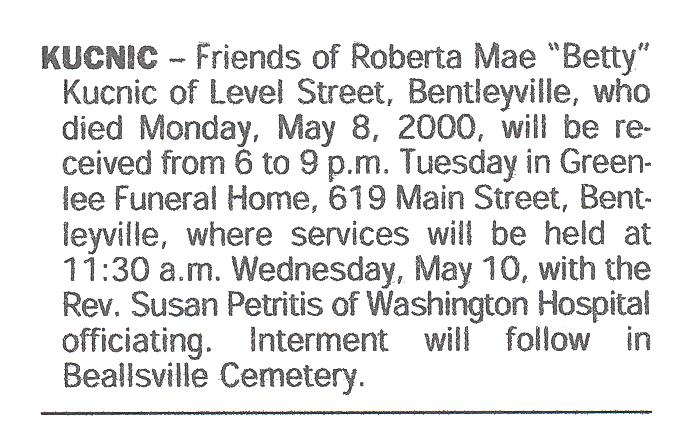 KUCNIC – Friends of Roberta Mae "Betty" Kucnic of Level Street, Bentleyville, who died Monday, May 8, 2000, will be received from 6 to 9 p.m. Tuesday in Greenlee Funeral Home, 619 Main Street, Bentleyville, where services will be held at 11:30 a.m. Wednesday, May 10, with the Rev. Susan Petritis of Washington Hospital officiating. Interment will follow in Beallsville Cemetery.